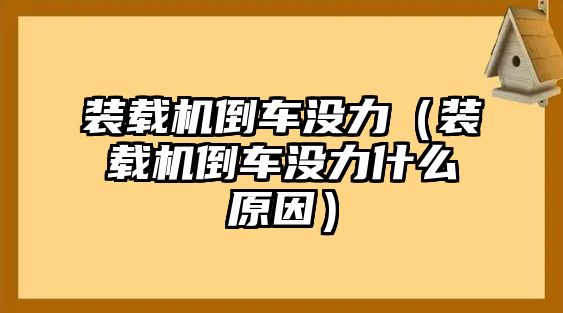 装载机倒车没力（装载机倒车没力什么原因）